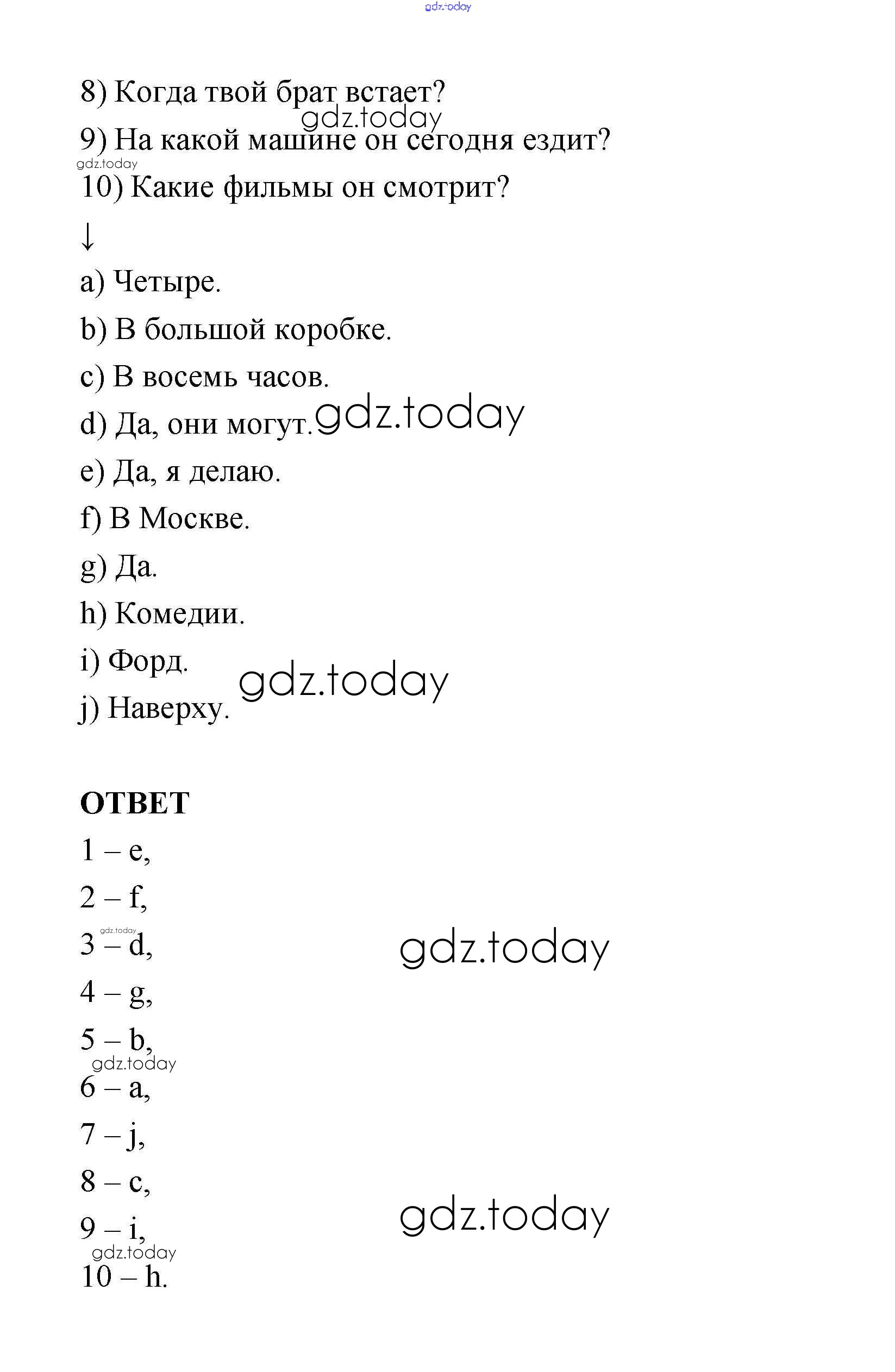 gdz.today

8) Когда твой брат встает?

gdz.today

9) На какой машине он сегодня ездит?

gdz.today

10) Какие фильмы он смотрит?

↓

a) Четыре.

b) В большой коробке.

c) В восемь часов.

d) Да, они могут. gdz.today

e) Да, я делаю.

f) В Москве.

g) Да.

h) Комедии.

i) Форд.

gdz.today

j) Наверху.

ОТВЕТ

1 – e,

2 – f,

gdz.today

3 – d,

gdz.today

4 – g,

5 – b,

gdz.today

6 – a,

7 – j,

8 – c,

gdz.today

9 – i,

gdz.today

10 – h.